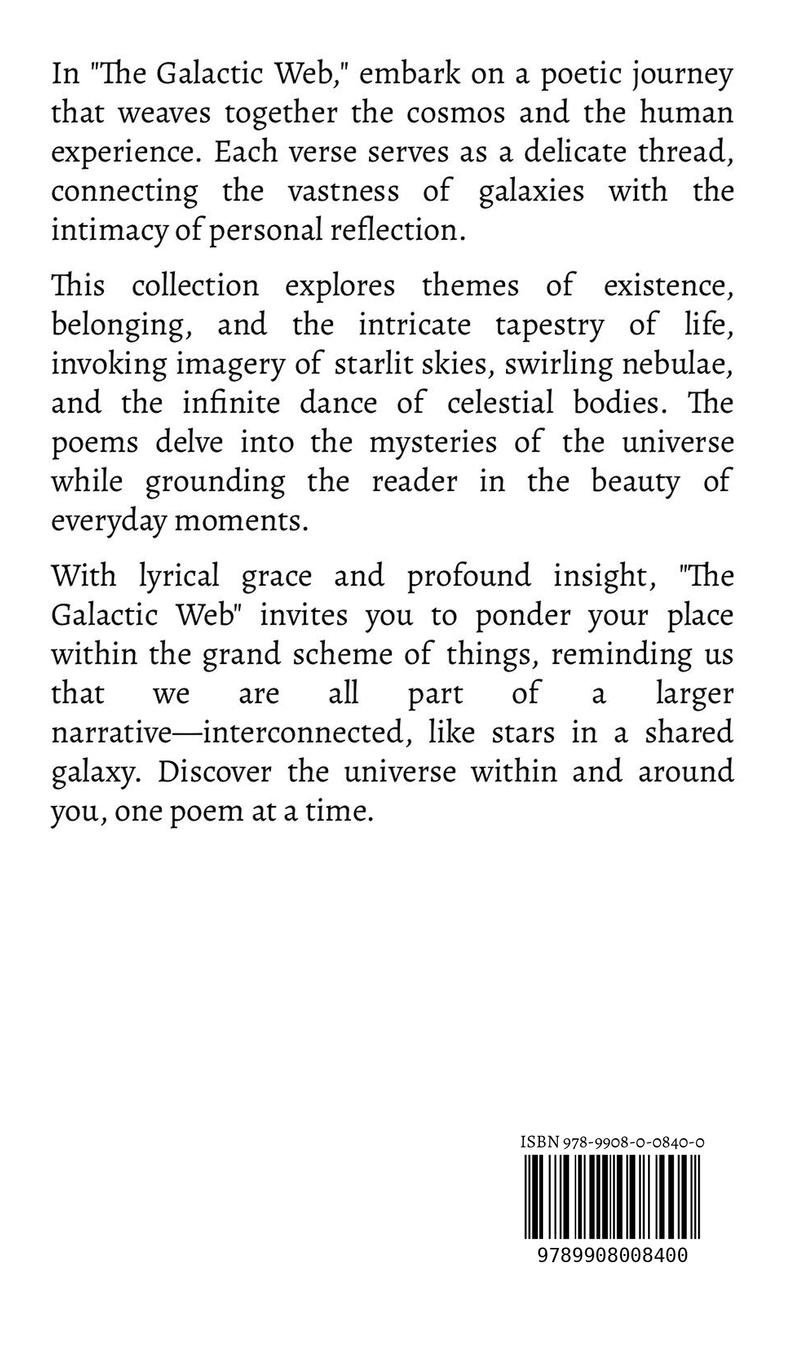 In "The Galactic Web," embark on a poetic journey that weaves together the cosmos and the human experience. Each verse serves as a delicate thread, connecting the vastness of galaxies with the intimacy of personal reflection.

This collection explores themes of existence, belonging, and the intricate tapestry of life, invoking imagery of starlit skies, swirling nebulae, and the infinite dance of celestial bodies. The poems delve into the mysteries of the universe while grounding the reader in the beauty of everyday moments.

With lyrical grace and profound insight, "The Galactic Web" invites you to ponder your place within the grand scheme of things, reminding us that we are all part of a larger narrative—interconnected, like stars in a shared galaxy. Discover the universe within and around you, one poem at a time.

ISBN 978-9908-0-0840-0

9789908008400